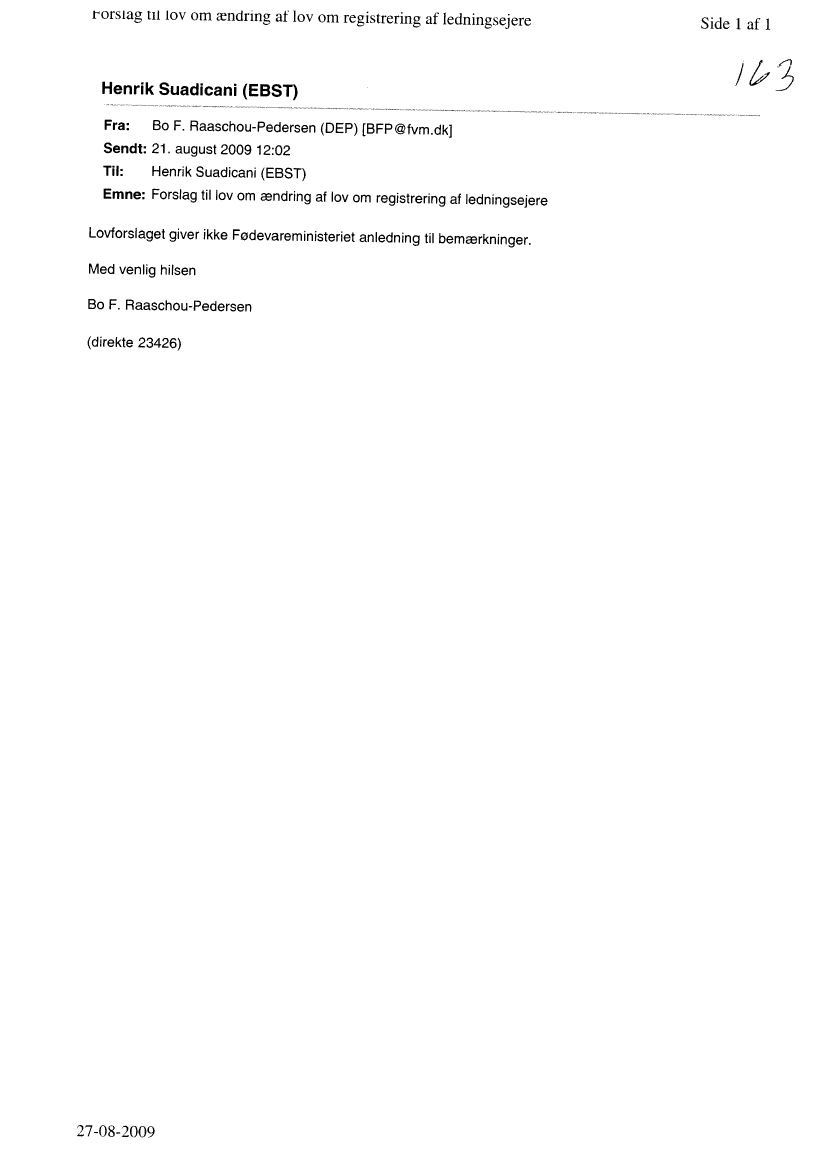 Forslag til lov om ændring af lov om registrering af ledningsejere

Side 1 af 1

163

Henrik Suadicani (EBST)

Fra: Bo F. Raaschou-Pedersen (DEP) [BFP@fvm.dk]
Sendt: 21. august 2009 12:02
Til: Henrik Suadicani (EBST)
Emne: Forslag til lov om ændring af lov om registrering af ledningsejere

Lovforslaget giver ikke Fødevareministeriet anledning til bemærkninger.

Med venlig hilsen

Bo F. Raaschou-Pedersen

(direkte 23426)

27-08-2009